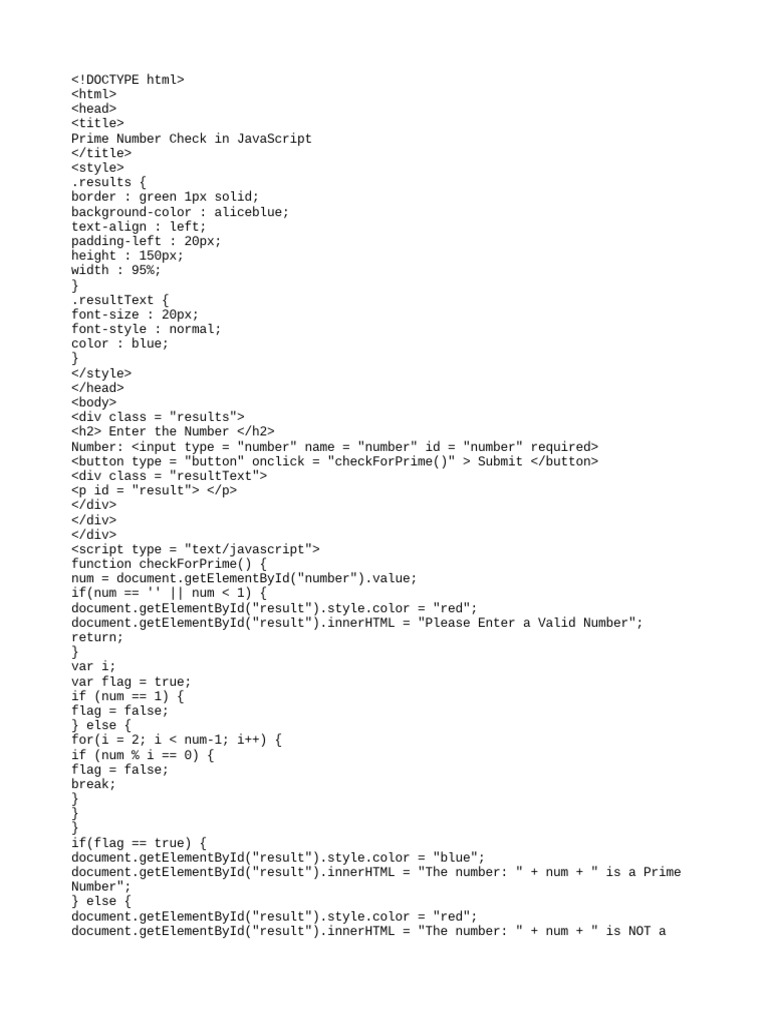 <!DOCTYPE html>
<html>
<head>
<title>
Prime Number Check in JavaScript
</title>
<style>
.results {
border : green 1px solid;
background-color : aliceblue;
text-align : left;
padding-left : 20px;
height : 150px;
width : 95%;
}
.resultText {
font-size : 20px;
font-style : normal;
color : blue;
}
</style>
</head>
<body>
<div class = "results">
<h2> Enter the Number </h2>
Number: <input type = "number" name = "number" id = "number" required>
<button type = "button" onclick = "checkForPrime()" > Submit </button>
<div class = "resultText">
<p id = "result"> </p>
</div>
</div>
</div>
<script type = "text/javascript">
function checkForPrime() {
num = document.getElementById("number").value;
if(num == '' || num < 1) {
document.getElementById("result").style.color = "red";
document.getElementById("result").innerHTML = "Please Enter a Valid Number";
return;
}
var i;
var flag = true;
if (num == 1) {
flag = false;
} else {
for(i = 2; i < num-1; i++) {
if (num % i == 0) {
flag = false;
break;
}
}
}
if(flag == true) {
document.getElementById("result").style.color = "blue";
document.getElementById("result").innerHTML = "The number: " + num + " is a Prime
Number";
} else {
document.getElementById("result").style.color = "red";
document.getElementById("result").innerHTML = "The number: " + num + " is NOT a